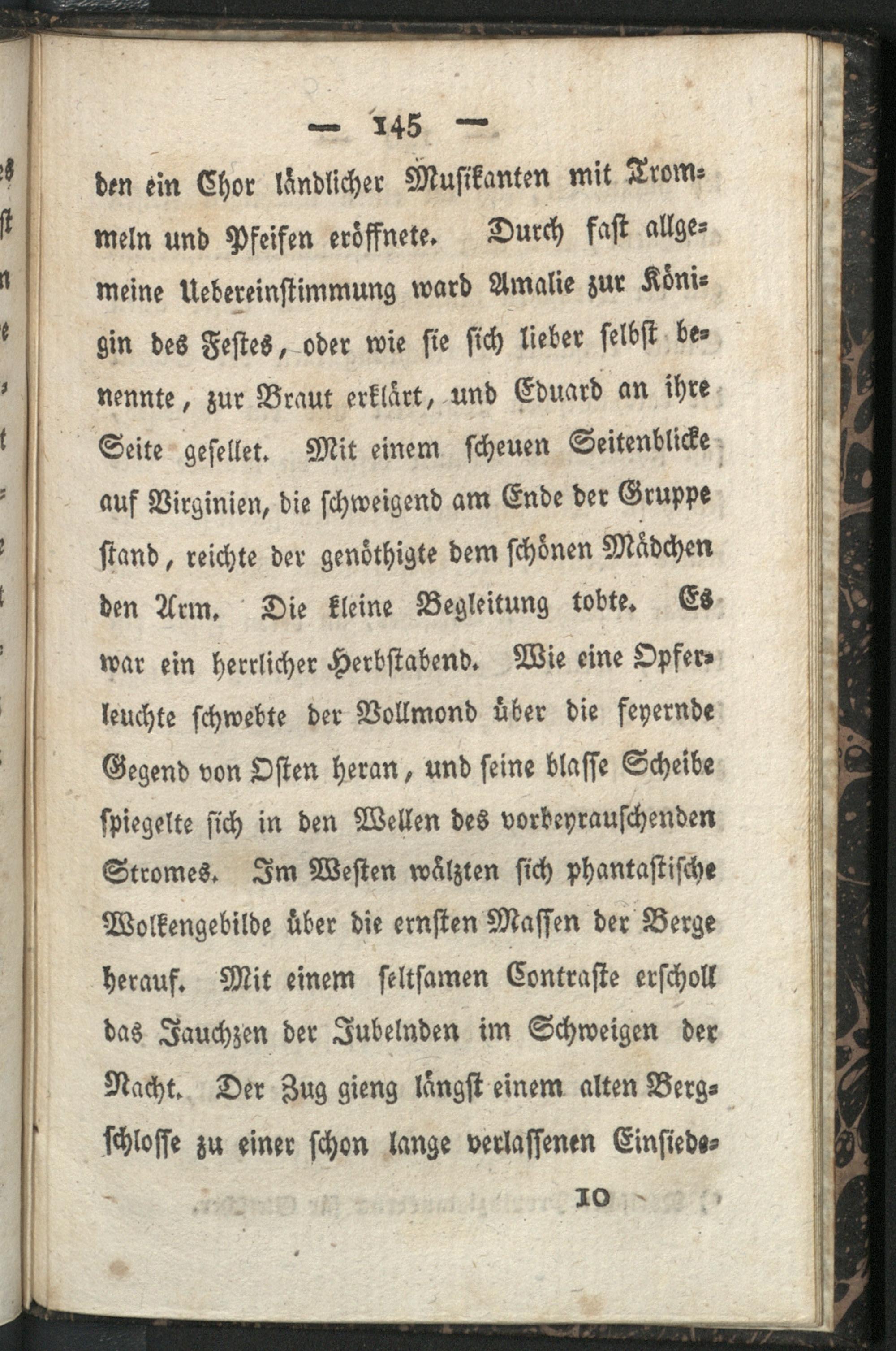 — 145 —

den ein Chor ländlicher Musikanten mit Trommeln und Pfeifen eröffnete. Durch fast allgemeine Uebereinstimmung ward Amalie zur Königin des Festes, oder wie sie sich lieber selbst benennte, zur Braut erklärt, und Eduard an ihre Seite gesellet. Mit einem scheuen Seitenblicke auf Virginien, die schweigend am Ende der Gruppe stand, reichte der genöthigte dem schönen Mädchen den Arm. Die kleine Begleitung tobte. Es war ein herrlicher Herbstabend. Wie eine Opferleuchte schwebte der Vollmond über die feyernde Gegend von Osten heran, und seine blasse Scheibe spiegelte sich in den Wellen des vorbeyrauschenden Stromes. Im Westen wälzten sich phantastische Wolkengebilde über die ernsten Massen der Berge herauf. Mit einem seltsamen Contraste erscholl das Jauchzen der Jubelnden im Schweigen der Nacht. Der Zug gieng längst einem alten Bergschlosse zu einer schon lange verlassenen Einsiede-

10